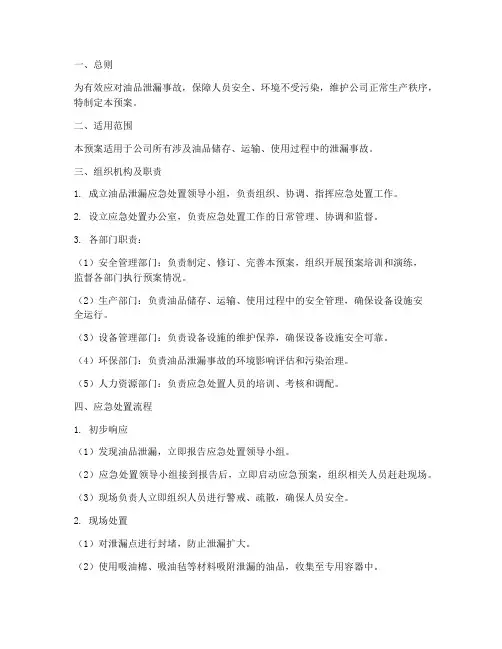 一、总则

为有效应对油品泄漏事故，保障人员安全、环境不受污染，维护公司正常生产秩序，特制定本预案。

二、适用范围

本预案适用于公司所有涉及油品储存、运输、使用过程中的泄漏事故。

三、组织机构及职责

1. 成立油品泄漏应急处置领导小组，负责组织、协调、指挥应急处置工作。

2. 设立应急处置办公室，负责应急处置工作的日常管理、协调和监督。

3. 各部门职责：

（1）安全管理部门：负责制定、修订、完善本预案，组织开展预案培训和演练，监督各部门执行预案情况。

（2）生产部门：负责油品储存、运输、使用过程中的安全管理，确保设备设施安全运行。

（3）设备管理部门：负责设备设施的维护保养，确保设备设施安全可靠。

（4）环保部门：负责油品泄漏事故的环境影响评估和污染治理。

（5）人力资源部门：负责应急处置人员的培训、考核和调配。

四、应急处置流程

1. 初步响应

（1）发现油品泄漏，立即报告应急处置领导小组。

（2）应急处置领导小组接到报告后，立即启动应急预案，组织相关人员赶赴现场。

（3）现场负责人立即组织人员进行警戒、疏散，确保人员安全。

2. 现场处置

（1）对泄漏点进行封堵，防止泄漏扩大。

（2）使用吸油棉、吸油毡等材料吸附泄漏的油品，收集至专用容器中。